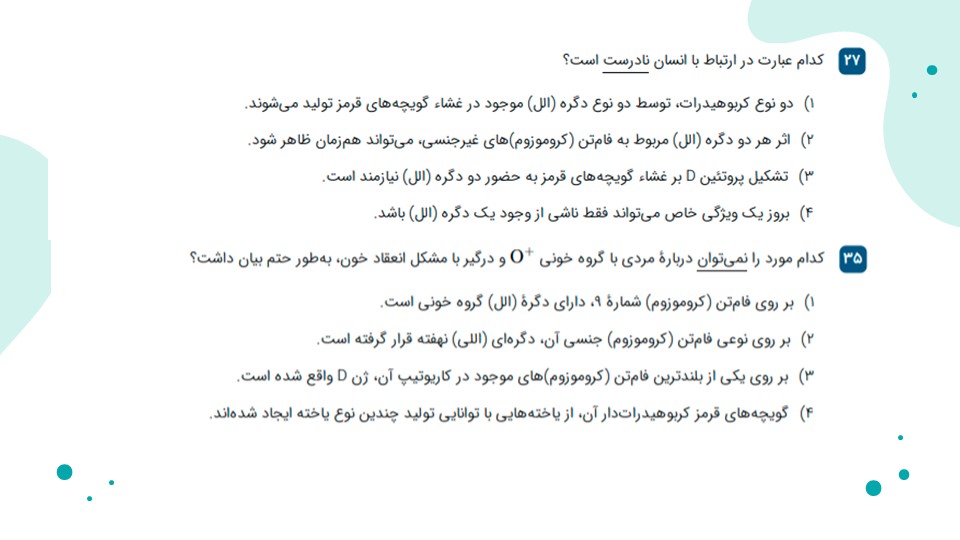 ۲۷ کدام عبارت در ارتباط با انسان نادرست است؟

۱) دو نوع کربوهیدرات، توسط دو نوع دگره (الل) موجود در غشاء گویچه‌های قرمز تولید می‌شوند.

۲) اثر هر دو دگره (الل) مربوط به فام‌تن (کروموزوم)های غیرجنسی، می‌تواند هم‌زمان ظاهر شود.

۳) تشکیل پروتئین D بر غشاء گویچه‌های قرمز به حضور دو دگره (الل) نیازمند است.

۴) بروز یک ویژگی خاص می‌تواند فقط ناشی از وجود یک دگره (الل) باشد.

۳۵ کدام مورد را نمی‌توان دربارهٔ مردی با گروه خونی $O^+$ و درگیر با مشکل انعقاد خون، به‌طور حتم بیان داشت؟

۱) بر روی فام‌تن (کروموزوم) شمارهٔ ۹، دارای دگرهٔ (الل) گروه خونی است.

۲) بر روی نوعی فام‌تن (کروموزوم) جنسی آن، دگره‌ای (اللی) نهفته قرار گرفته است.

۳) بر روی یکی از بلندترین فام‌تن (کروموزوم)های موجود در کاریوتیپ آن، ژن D واقع شده است.

۴) گویچه‌های قرمز کربوهیدرات‌دار آن، از یاخته‌هایی با توانایی تولید چندین نوع یاخته ایجاد شده‌اند.